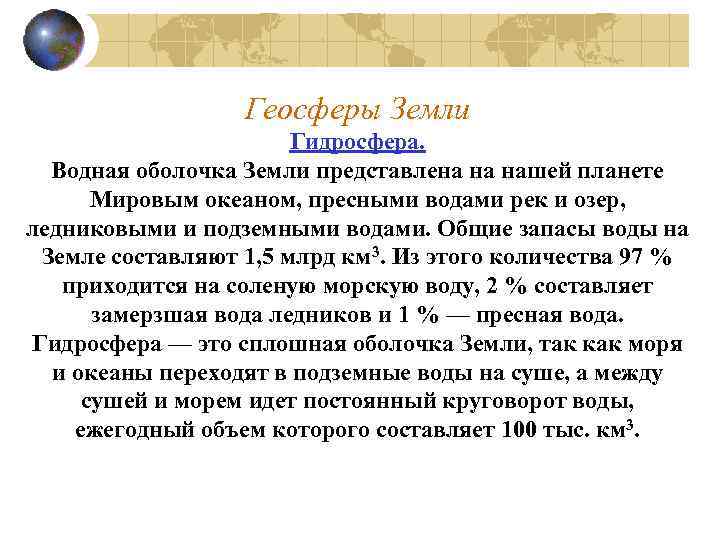 Геосферы Земли

Гидросфера.

Водная оболочка Земли представлена на нашей планете Мировым океаном, пресными водами рек и озер, ледниковыми и подземными водами. Общие запасы воды на Земле составляют 1,5 млрд км$^3$. Из этого количества 97 % приходится на соленую морскую воду, 2 % составляет замерзшая вода ледников и 1 % — пресная вода. Гидросфера — это сплошная оболочка Земли, так как моря и океаны переходят в подземные воды на суше, а между сушей и морем идет постоянный круговорот воды, ежегодный объем которого составляет 100 тыс. км$^3$.